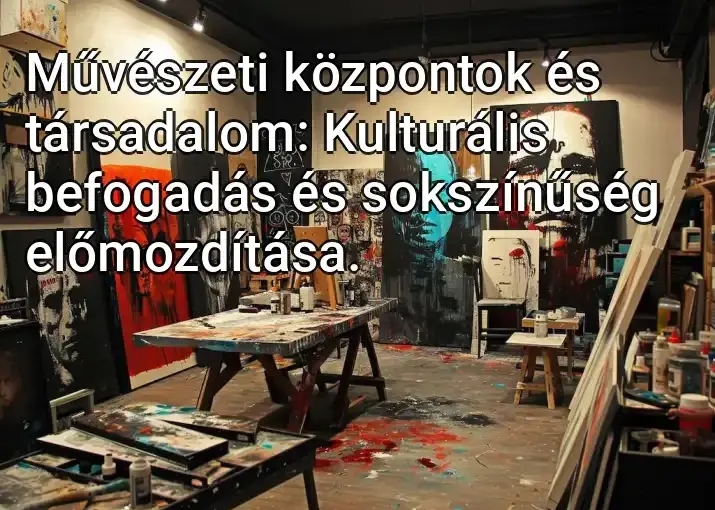 Művészeti központok és társadalom: Kulturális befogadás és sokszínűség előmozdítása.